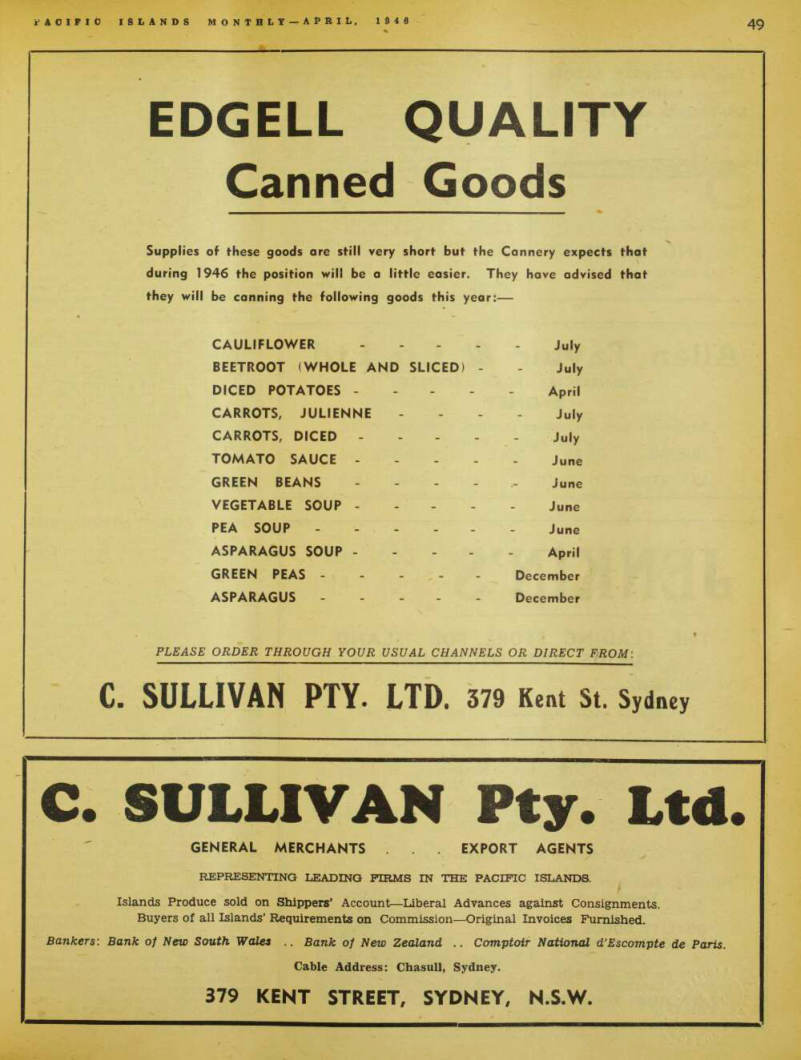 PACIFIC ISLANDS MONTHLY—APRIL, 1946

49

EDGELL QUALITY
Canned Goods

Supplies of these goods are still very short but the Cannery expects that during 1946 the position will be a little easier. They have advised that they will be canning the following goods this year:—

| | |
|---|---|
| CAULIFLOWER - - - - - | July |
| BEETROOT (WHOLE AND SLICED) - - | July |
| DICED POTATOES - - - - - | April |
| CARROTS, JULIENNE - - - - | July |
| CARROTS, DICED - - - - - | July |
| TOMATO SAUCE - - - - - | June |
| GREEN BEANS - - - - - | June |
| VEGETABLE SOUP - - - - - | June |
| PEA SOUP - - - - - - | June |
| ASPARAGUS SOUP - - - - - | April |
| GREEN PEAS - - - - - | December |
| ASPARAGUS - - - - - | December |

PLEASE ORDER THROUGH YOUR USUAL CHANNELS OR DIRECT FROM:

C. SULLIVAN PTY. LTD. 379 Kent St. Sydney

C. SULLIVAN Pty. Ltd.

GENERAL MERCHANTS . . . EXPORT AGENTS

REPRESENTING LEADING FIRMS IN THE PACIFIC ISLANDS.

Islands Produce sold on Shippers' Account—Liberal Advances against Consignments.
Buyers of all Islands' Requirements on Commission—Original Invoices Furnished.

Bankers: Bank of New South Wales .. Bank of New Zealand .. Comptoir National d'Escompte de Paris.

Cable Address: Chasull, Sydney.

379 KENT STREET, SYDNEY, N.S.W.